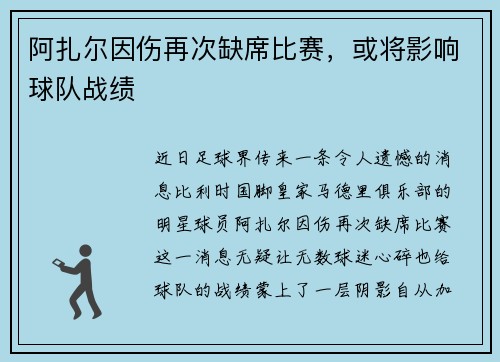 阿扎尔因伤再次缺席比赛，或将影响球队战绩

近日足球界传来一条令人遗憾的消息比利时国脚皇家马德里俱乐部的明星球员阿扎尔因伤再次缺席比赛这一消息无疑让无数球迷心碎也给球队的战绩蒙上了一层阴影自从加